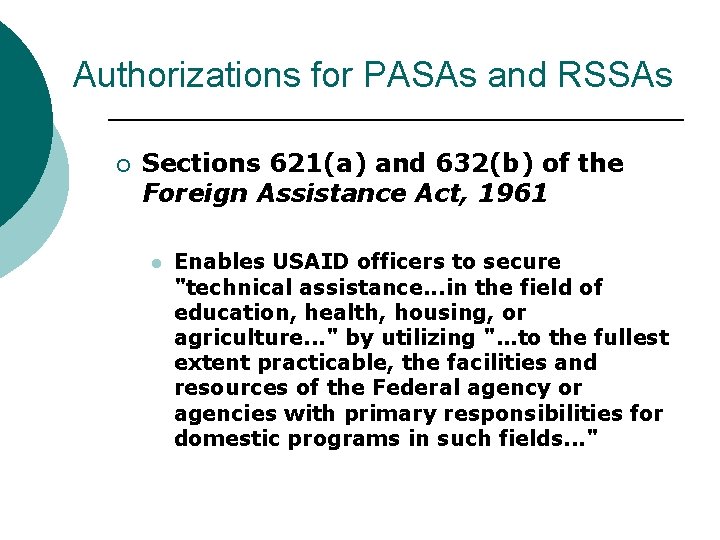 Authorizations for PASAs and RSSAs

○ Sections 621(a) and 632(b) of the Foreign Assistance Act, 1961

• Enables USAID officers to secure "technical assistance...in the field of education, health, housing, or agriculture..." by utilizing "...to the fullest extent practicable, the facilities and resources of the Federal agency or agencies with primary responsibilities for domestic programs in such fields..."